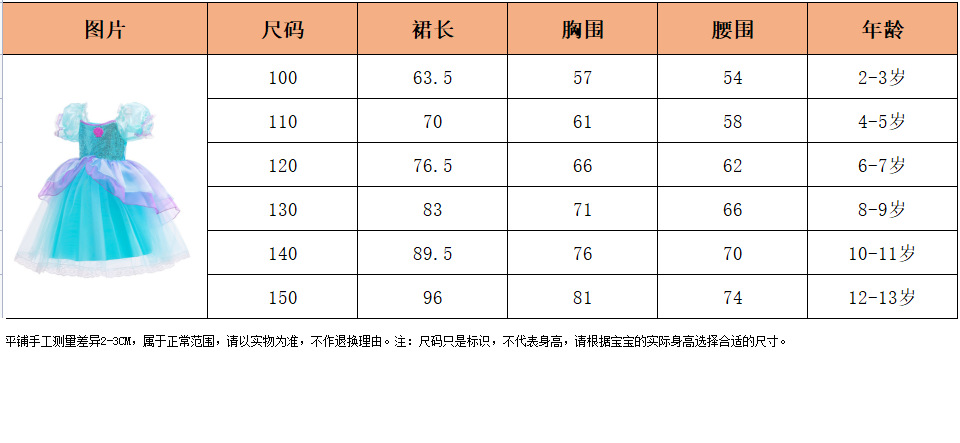 | 图片 | 尺码 | 裙长 | 胸围 | 腰围 | 年龄 |
|---|---|---|---|---|---|
|  | 100 | 63.5 | 57 | 54 | 2-3岁 |
|  | 110 | 70 | 61 | 58 | 4-5岁 |
|  | 120 | 76.5 | 66 | 62 | 6-7岁 |
|  | 130 | 83 | 71 | 66 | 8-9岁 |
|  | 140 | 89.5 | 76 | 70 | 10-11岁 |
|  | 150 | 96 | 81 | 74 | 12-13岁 |

平铺手工测量差异2-3CM，属于正常范围，请以实物为准，不作退换理由。注：尺码只是标识，不代表身高，请根据宝宝的实际身高选择合适的尺寸。